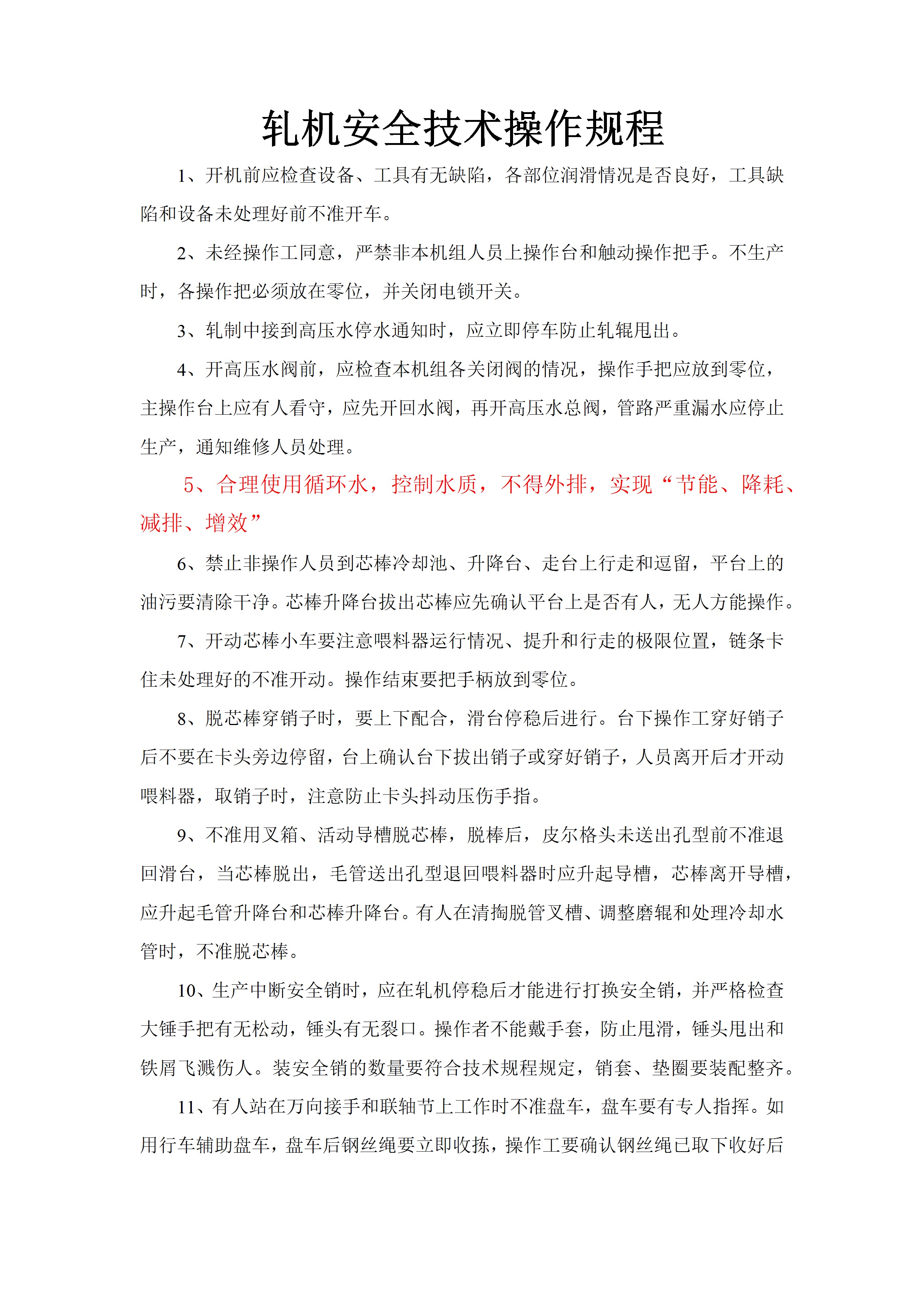 轧机安全技术操作规程

1、开机前应检查设备、工具有无缺陷，各部位润滑情况是否良好，工具缺陷和设备未处理好前不准开车。

2、未经操作工同意，严禁非本机组人员上操作台和触动操作把手。不生产时，各操作把必须放在零位，并关闭电锁开关。

3、轧制中接到高压水停水通知时，应立即停车防止轧辊甩出。

4、开高压水阀前，应检查本机组各关闭阀的情况，操作手把应放到零位，主操作台上应有人看守，应先开回水阀，再开高压水总阀，管路严重漏水应停止生产，通知维修人员处理。

5、合理使用循环水，控制水质，不得外排，实现“节能、降耗、减排、增效”

6、禁止非操作人员到芯棒冷却池、升降台、走台上行走和逗留，平台上的油污要清除干净。芯棒升降台拔出芯棒应先确认平台上是否有人，无人方能操作。

7、开动芯棒小车要注意喂料器运行情况、提升和行走的极限位置，链条卡住未处理好的不准开动。操作结束要把手柄放到零位。

8、脱芯棒穿销子时，要上下配合，滑台停稳后进行。台下操作工穿好销子后不要在卡头旁边停留，台上确认台下拔出销子或穿好销子，人员离开后才开动喂料器，取销子时，注意防止卡头抖动压伤手指。

9、不准用叉箱、活动导槽脱芯棒，脱棒后，皮尔格头未送出孔型前不准退回滑台，当芯棒脱出，毛管送出孔型退回喂料器时应升起导槽，芯棒离开导槽，应升起毛管升降台和芯棒升降台。有人在清掏脱管叉槽、调整磨辊和处理冷却水管时，不准脱芯棒。

10、生产中断安全销时，应在轧机停稳后才能进行打换安全销，并严格检查大锤手把有无松动，锤头有无裂口。操作者不能戴手套，防止甩滑，锤头甩出和铁屑飞溅伤人。装安全销的数量要符合技术规程规定，销套、垫圈要装配整齐。

11、有人站在万向接手和联轴节上工作时不准盘车，盘车要有专人指挥。如用行车辅助盘车，盘车后钢丝绳要立即收拣，操作工要确认钢丝绳已取下收好后